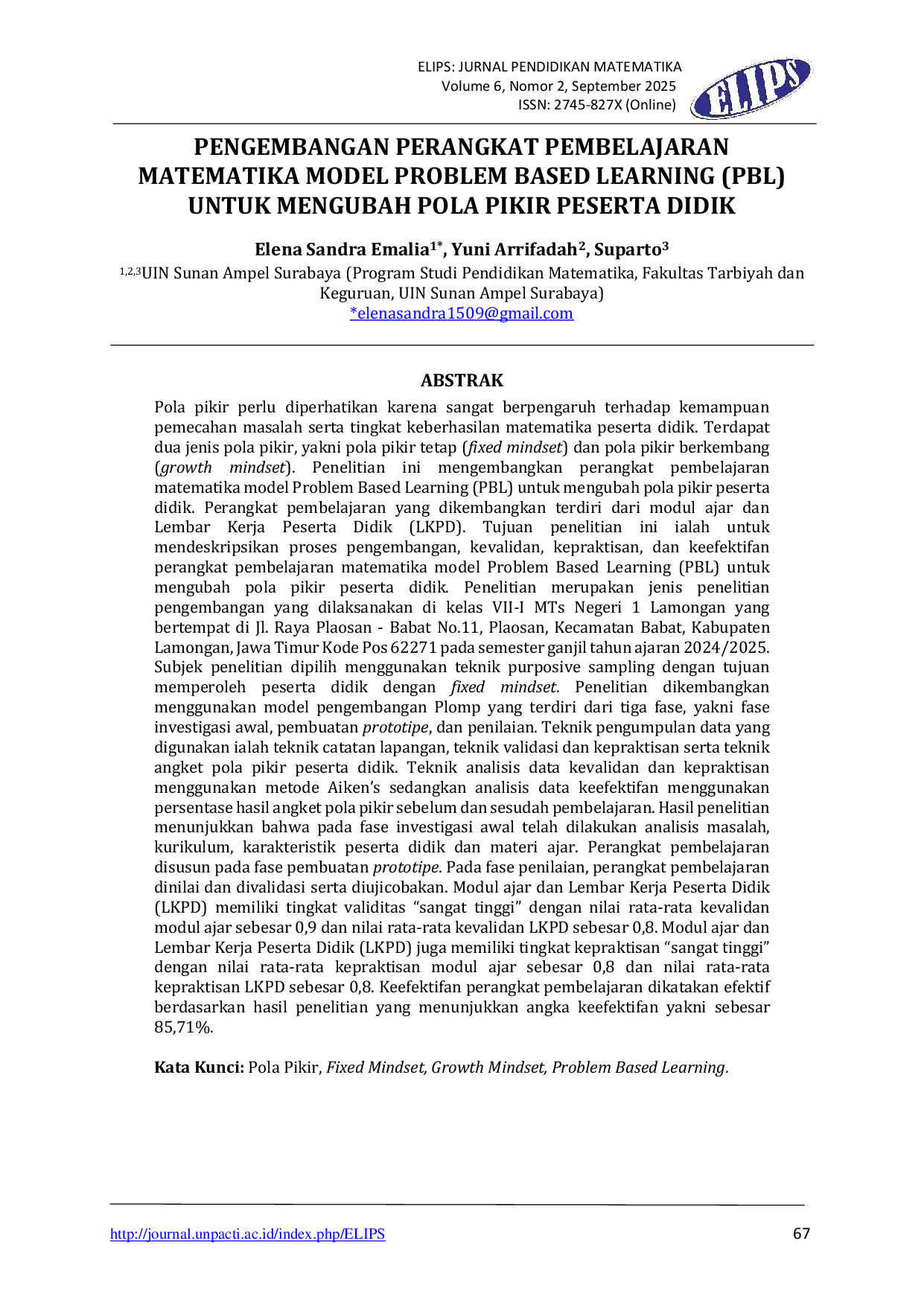 ELIPS: JURNAL PENDIDIKAN MATEMATIKA
Volume 6, Nomor 2, September 2025
ISSN: 2745-827X (Online)

ELIPS

PENGEMBANGAN PERANGKAT PEMBELAJARAN MATEMATIKA MODEL PROBLEM BASED LEARNING (PBL) UNTUK MENGUBAH POLA PIKIR PESERTA DIDIK

Elena Sandra Emalia$^{1*}$, Yuni Arrifadah$^{2}$, Suparto$^{3}$
$^{1,2,3}$UIN Sunan Ampel Surabaya (Program Studi Pendidikan Matematika, Fakultas Tarbiyah dan Keguruan, UIN Sunan Ampel Surabaya)
*elenasandra1509@gmail.com

ABSTRAK

Pola pikir perlu diperhatikan karena sangat berpengaruh terhadap kemampuan pemecahan masalah serta tingkat keberhasilan matematika peserta didik. Terdapat dua jenis pola pikir, yakni pola pikir tetap (fixed mindset) dan pola pikir berkembang (growth mindset). Penelitian ini mengembangkan perangkat pembelajaran matematika model Problem Based Learning (PBL) untuk mengubah pola pikir peserta didik. Perangkat pembelajaran yang dikembangkan terdiri dari modul ajar dan Lembar Kerja Peserta Didik (LKPD). Tujuan penelitian ini ialah untuk mendeskripsikan proses pengembangan, kevalidan, kepraktisan, dan keefektifan perangkat pembelajaran matematika model Problem Based Learning (PBL) untuk mengubah pola pikir peserta didik. Penelitian merupakan jenis penelitian pengembangan yang dilaksanakan di kelas VII-I MTs Negeri 1 Lamongan yang bertempat di Jl. Raya Plaosan - Babat No.11, Plaosan, Kecamatan Babat, Kabupaten Lamongan, Jawa Timur Kode Pos 62271 pada semester ganjil tahun ajaran 2024/2025. Subjek penelitian dipilih menggunakan teknik purposive sampling dengan tujuan memperoleh peserta didik dengan fixed mindset. Penelitian dikembangkan menggunakan model pengembangan Plomp yang terdiri dari tiga fase, yakni fase investigasi awal, pembuatan prototipe, dan penilaian. Teknik pengumpulan data yang digunakan ialah teknik catatan lapangan, teknik validasi dan kepraktisan serta teknik angket pola pikir peserta didik. Teknik analisis data kevalidan dan kepraktisan menggunakan metode Aiken's sedangkan analisis data keefektifan menggunakan persentase hasil angket pola pikir sebelum dan sesudah pembelajaran. Hasil penelitian menunjukkan bahwa pada fase investigasi awal telah dilakukan analisis masalah, kurikulum, karakteristik peserta didik dan materi ajar. Perangkat pembelajaran disusun pada fase pembuatan prototipe. Pada fase penilaian, perangkat pembelajaran dinilai dan divalidasi serta diujicobakan. Modul ajar dan Lembar Kerja Peserta Didik (LKPD) memiliki tingkat validitas "sangat tinggi" dengan nilai rata-rata kevalidan modul ajar sebesar 0,9 dan nilai rata-rata kevalidan LKPD sebesar 0,8. Modul ajar dan Lembar Kerja Peserta Didik (LKPD) juga memiliki tingkat kepraktisan "sangat tinggi" dengan nilai rata-rata kepraktisan modul ajar sebesar 0,8 dan nilai rata-rata kepraktisan LKPD sebesar 0,8. Keefektifan perangkat pembelajaran dikatakan efektif berdasarkan hasil penelitian yang menunjukkan angka keefektifan yakni sebesar 85,71%.

Kata Kunci: Pola Pikir, Fixed Mindset, Growth Mindset, Problem Based Learning.

http://journal.unpacti.ac.id/index.php/ELIPS 67